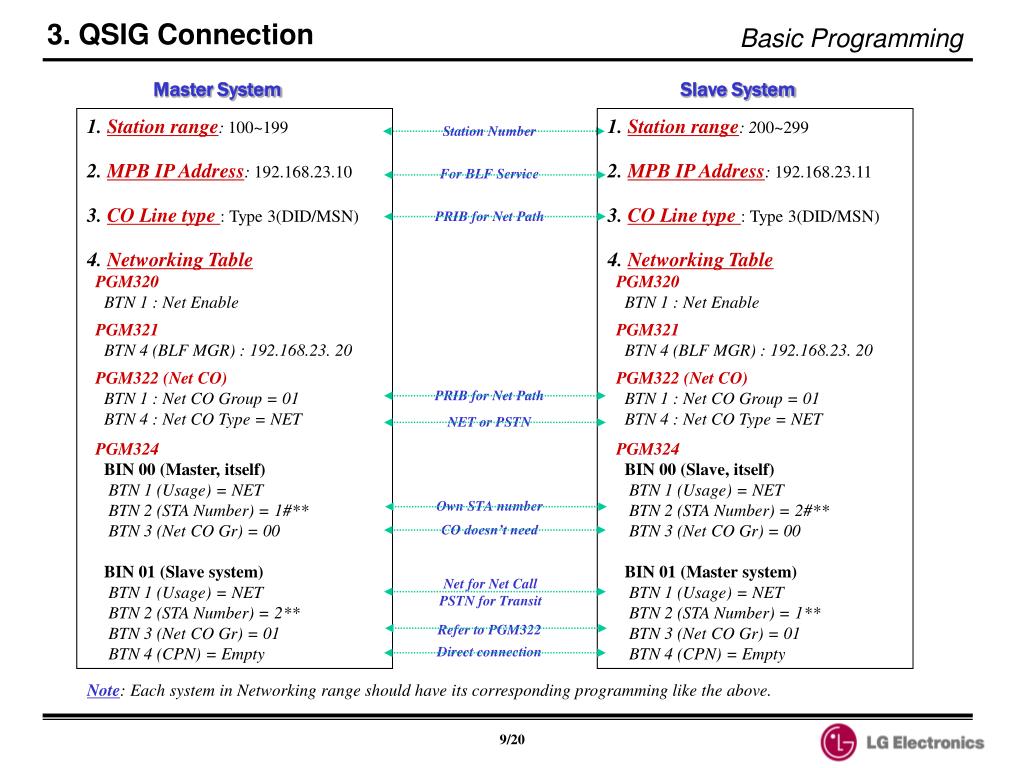 3. QSIG Connection

Basic Programming

Master System

1. Station range: 100~199

2. MPB IP Address: 192.168.23.10

3. CO Line type : Type 3(DID/MSN)

4. Networking Table
PGM320
BTN 1 : Net Enable
PGM321
BTN 4 (BLF MGR) : 192.168.23. 20
PGM322 (Net CO)
BTN 1 : Net CO Group = 01
BTN 4 : Net CO Type = NET
PGM324
BIN 00 (Master, itself)
BTN 1 (Usage) = NET
BTN 2 (STA Number) = 1#**
BTN 3 (Net CO Gr) = 00

BIN 01 (Slave system)
BTN 1 (Usage) = NET
BTN 2 (STA Number) = 2**
BTN 3 (Net CO Gr) = 01
BTN 4 (CPN) = Empty

Station Number
For BLF Service
PRIB for Net Path
PRIB for Net Path
NET or PSTN
Own STA number
CO doesn't need
Net for Net Call
PSTN for Transit
Refer to PGM322
Direct connection

Slave System

1. Station range: 200~299

2. MPB IP Address: 192.168.23.11

3. CO Line type : Type 3(DID/MSN)

4. Networking Table
PGM320
BTN 1 : Net Enable
PGM321
BTN 4 (BLF MGR) : 192.168.23. 20
PGM322 (Net CO)
BTN 1 : Net CO Group = 01
BTN 4 : Net CO Type = NET
PGM324
BIN 00 (Slave, itself)
BTN 1 (Usage) = NET
BTN 2 (STA Number) = 2#**
BTN 3 (Net CO Gr) = 00

BIN 01 (Master system)
BTN 1 (Usage) = NET
BTN 2 (STA Number) = 1**
BTN 3 (Net CO Gr) = 01
BTN 4 (CPN) = Empty

Note: Each system in Networking range should have its corresponding programming like the above.

9/20

LG Electronics